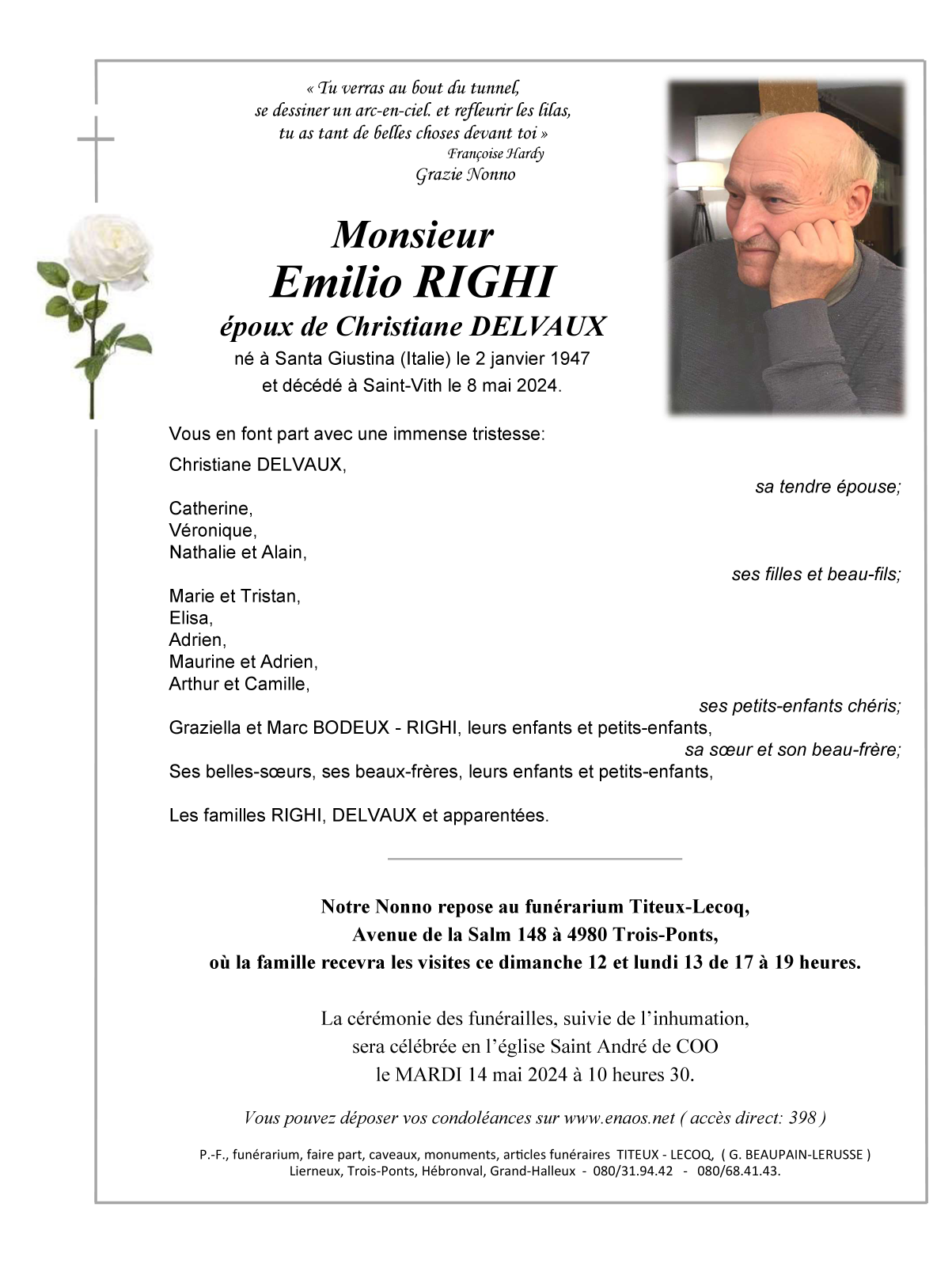 « Tu verras au bout du tunnel,
se dessiner un arc-en-ciel. et refleurir les lilas,
tu as tant de belles choses devant toi »
Françoise Hardy
Grazie Nonno

Monsieur
Emilio RIGHI
époux de Christiane DELVAUX
né à Santa Giustina (Italie) le 2 janvier 1947
et décédé à Saint-Vith le 8 mai 2024.

Vous en font part avec une immense tristesse:

Christiane DELVAUX,
sa tendre épouse;

Catherine,
Véronique,
Nathalie et Alain,
ses filles et beau-fils;

Marie et Tristan,
Elisa,
Adrien,
Maurine et Adrien,
Arthur et Camille,
ses petits-enfants chéris;

Graziella et Marc BODEUX - RIGHI, leurs enfants et petits-enfants,
sa sœur et son beau-frère;

Ses belles-sœurs, ses beaux-frères, leurs enfants et petits-enfants,

Les familles RIGHI, DELVAUX et apparentées.

Notre Nonno repose au funérarium Titeux-Lecoq,
Avenue de la Salm 148 à 4980 Trois-Ponts,
où la famille recevra les visites ce dimanche 12 et lundi 13 de 17 à 19 heures.

La cérémonie des funérailles, suivie de l'inhumation,
sera célébrée en l'église Saint André de COO
le MARDI 14 mai 2024 à 10 heures 30.

Vous pouvez déposer vos condoléances sur www.enaos.net ( accès direct: 398 )

P.-F., funérarium, faire part, caveaux, monuments, articles funéraires TITEUX - LECOQ, ( G. BEAUPAIN-LERUSSE )
Lierneux, Trois-Ponts, Hébronval, Grand-Halleux - 080/31.94.42 - 080/68.41.43.